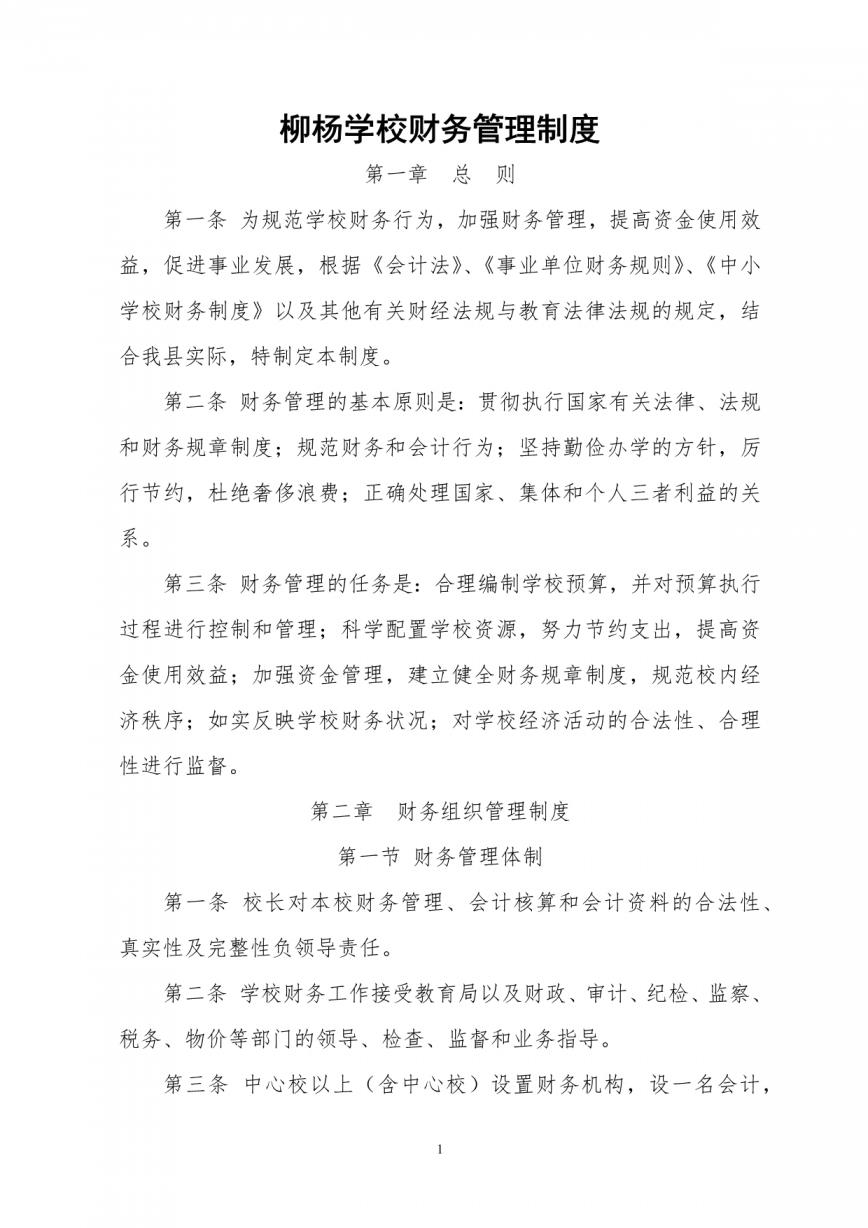 柳杨学校财务管理制度

第一章　总　则

第一条 为规范学校财务行为，加强财务管理，提高资金使用效益，促进事业发展，根据《会计法》、《事业单位财务规则》、《中小学校财务制度》以及其他有关财经法规与教育法律法规的规定，结合我县实际，特制定本制度。

第二条 财务管理的基本原则是：贯彻执行国家有关法律、法规和财务规章制度；规范财务和会计行为；坚持勤俭办学的方针，厉行节约，杜绝奢侈浪费；正确处理国家、集体和个人三者利益的关系。

第三条 财务管理的任务是：合理编制学校预算，并对预算执行过程进行控制和管理；科学配置学校资源，努力节约支出，提高资金使用效益；加强资金管理，建立健全财务规章制度，规范校内经济秩序；如实反映学校财务状况；对学校经济活动的合法性、合理性进行监督。

第二章　财务组织管理制度

第一节 财务管理体制

第一条 校长对本校财务管理、会计核算和会计资料的合法性、真实性及完整性负领导责任。

第二条 学校财务工作接受教育局以及财政、审计、纪检、监察、税务、物价等部门的领导、检查、监督和业务指导。

第三条 中心校以上（含中心校）设置财务机构，设一名会计，

1